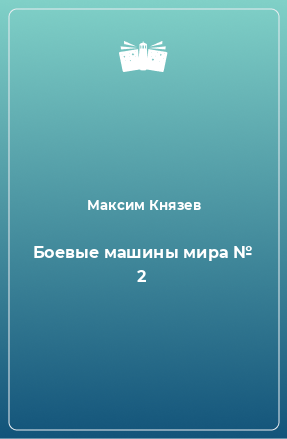 Максим Князев

Боевые машины мира № 2